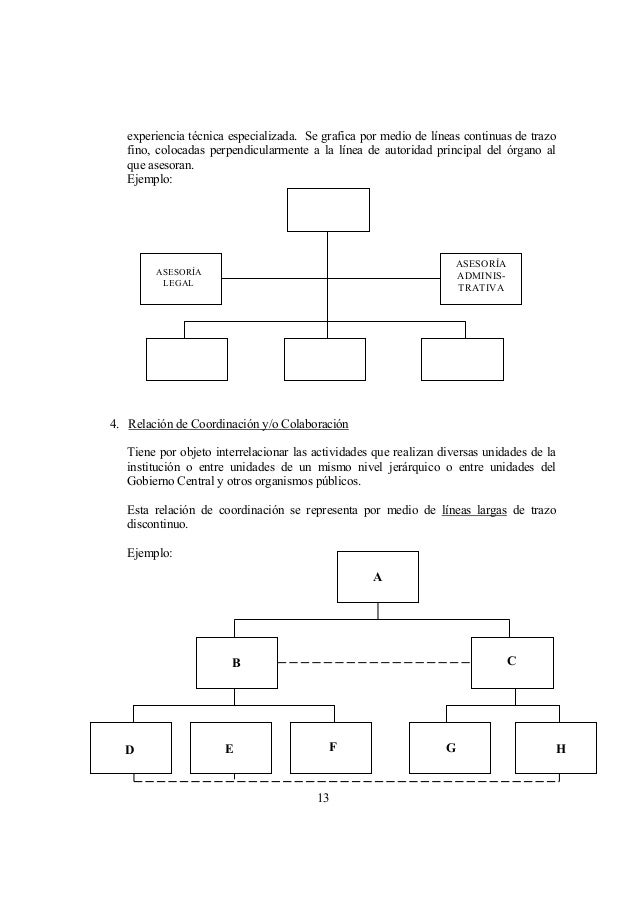 experiencia técnica especializada. Se grafica por medio de líneas continuas de trazo fino, colocadas perpendicularmente a la línea de autoridad principal del órgano al que asesoran.
Ejemplo:

ASESORÍA LEGAL

ASESORÍA ADMINISTRATIVA

4. Relación de Coordinación y/o Colaboración

Tiene por objeto interrelacionar las actividades que realizan diversas unidades de la institución o entre unidades de un mismo nivel jerárquico o entre unidades del Gobierno Central y otros organismos públicos.

Esta relación de coordinación se representa por medio de líneas largas de trazo discontinuo.

Ejemplo:

A

B

C

D

E

F

G

H

13